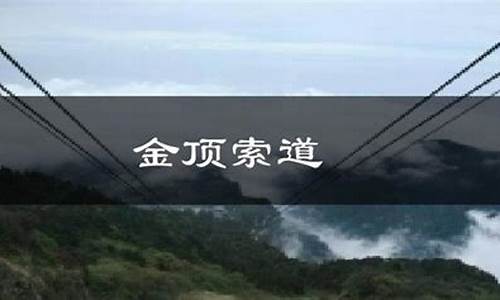 金顶索道